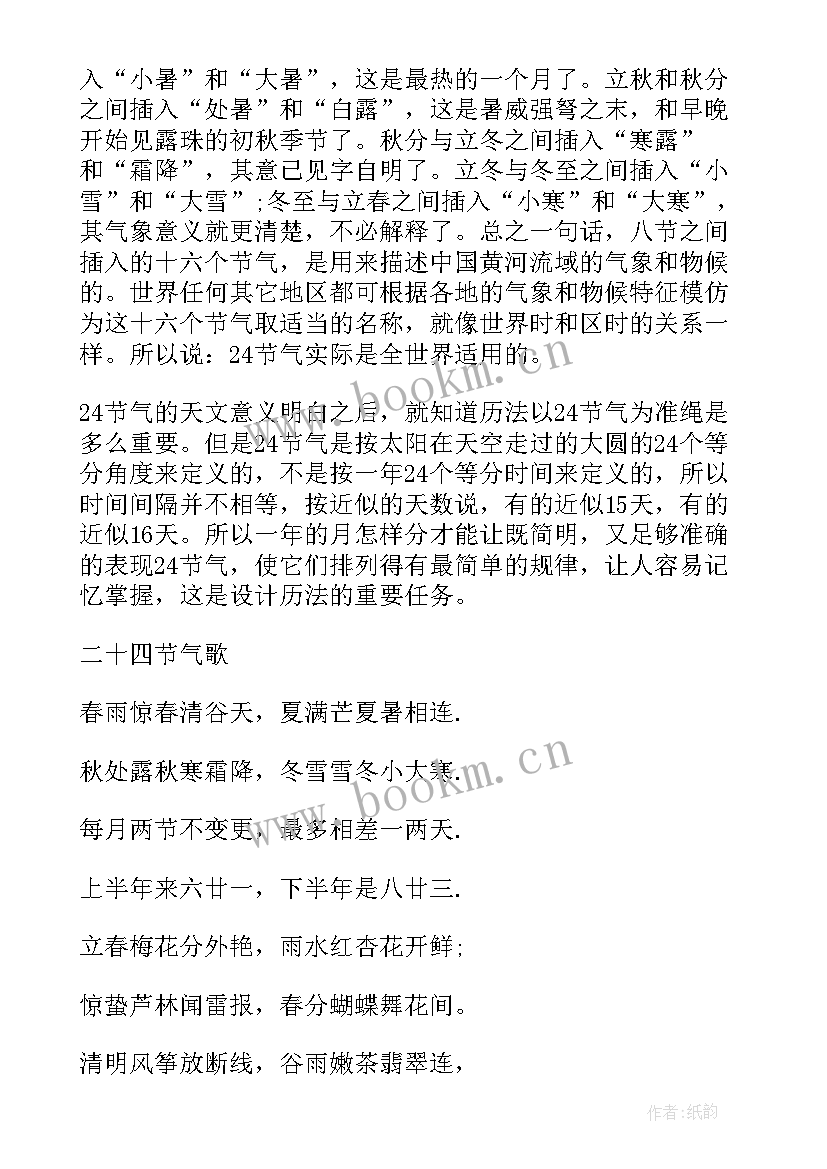 入“小暑”和“大暑”，这是最热的一个月了。立秋和秋分之间插入“处暑”和“白露”，这是暑威强弩之末，和早晚开始见露珠的初秋季节了。秋分与立冬之间插入“寒露”和“霜降”，其意已见字自明了。立冬与冬至之间插入“小雪”和“大雪”;冬至与立春之间插入“小寒”和“大寒”，其气象意义就更清楚，不必解释了。总之一句话，八节之间插入的十六个节气，是用来描述中国黄河流域的气象和物候的。世界任何其它地区都可根据各地的气象和物候特征模仿为这十六个节气取适当的名称，就像世界时和区时的关系一样。所以说：24节气实际是全世界适用的。

24节气的天文意义明白之后，就知道历法以24节气为准绳是多么重要。但是24节气是按太阳在天空走过的大圆的24个等分角度来定义的，不是按一年24个等分时间来定义的，所以时间间隔并不相等，按近似的天数说，有的近似15天，有的近似16天。所以一年的月怎样分才能让既简明，又足够准确的表现24节气，使它们排列得有最简单的规律，让人容易记忆掌握，这是设计历法的重要任务。

二十四节气歌

春雨惊春清谷天，夏满芒夏暑相连.

秋处露秋寒霜降，冬雪雪冬小大寒.

每月两节不变更，最多相差一两天.

上半年来六廿一，下半年是八廿三.

立春梅花分外艳，雨水红杏花开鲜;

惊蛰芦林闻雷报，春分蝴蝶舞花间。

清明风筝放断线，谷雨嫩茶翡翠连，

www.bookm.cn

www.bookm.cn

作者:纸韵